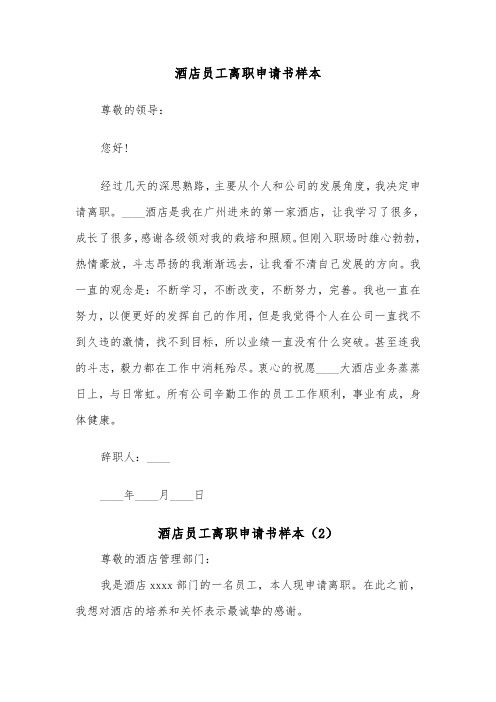 酒店员工离职申请书样本

尊敬的领导：

您好！

经过几天的深思熟路，主要从个人和公司的发展角度，我决定申请离职。____酒店是我在广州进来的第一家酒店，让我学习了很多，成长了很多，感谢各级领对我的栽培和照顾。但刚入职场时雄心勃勃，热情豪放，斗志昂扬的我渐渐远去，让我看不清自己发展的方向。我一直的观念是：不断学习，不断改变，不断努力，完善。我也一直在努力，以便更好的发挥自己的作用，但是我觉得个人在公司一直找不到久违的激情，找不到目标，所以业绩一直没有什么突破。甚至连我的斗志，毅力都在工作中消耗殆尽。衷心的祝愿____大酒店业务蒸蒸日上，与日常虹。所有公司辛勤工作的员工工作顺利，事业有成，身体健康。

辞职人：____

____年____月____日

酒店员工离职申请书样本（2）

尊敬的酒店管理部门：

我是酒店 xxxx 部门的一名员工，本人现申请离职。在此之前，我想对酒店的培养和关怀表示最诚挚的感谢。